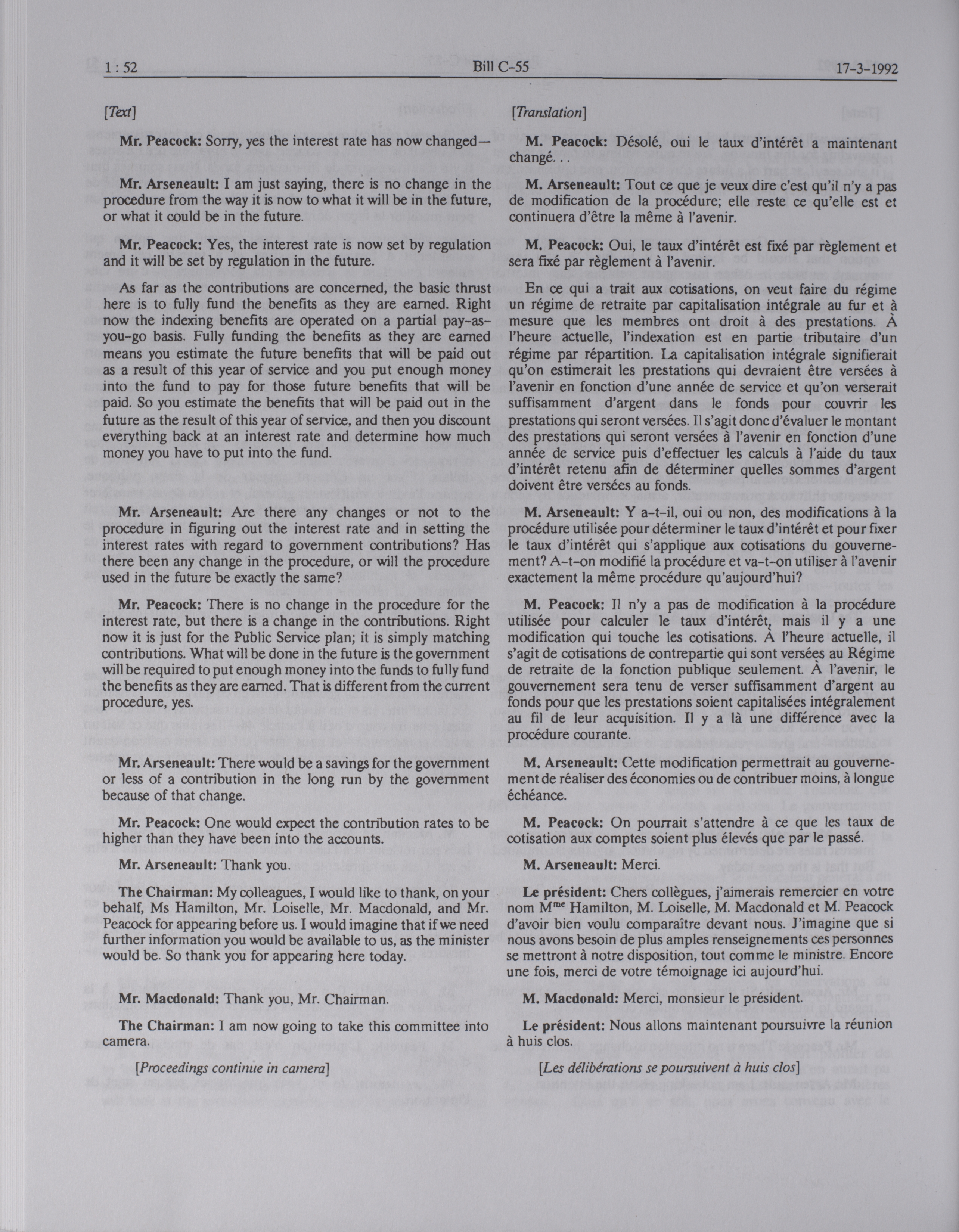 1 : 52 Bill C-55 17-3-1992

[Text]

Mr. Peacock: Sorry, yes the interest rate has now changed—

Mr. Arseneault: I am just saying, there is no change in the procedure from the way it is now to what it will be in the future, or what it could be in the future.

Mr. Peacock: Yes, the interest rate is now set by regulation and it will be set by regulation in the future.

As far as the contributions are concerned, the basic thrust here is to fully fund the benefits as they are earned. Right now the indexing benefits are operated on a partial pay-as-you-go basis. Fully funding the benefits as they are earned means you estimate the future benefits that will be paid out as a result of this year of service and you put enough money into the fund to pay for those future benefits that will be paid. So you estimate the benefits that will be paid out in the future as the result of this year of service, and then you discount everything back at an interest rate and determine how much money you have to put into the fund.

Mr. Arseneault: Are there any changes or not to the procedure in figuring out the interest rate and in setting the interest rates with regard to government contributions? Has there been any change in the procedure, or will the procedure used in the future be exactly the same?

Mr. Peacock: There is no change in the procedure for the interest rate, but there is a change in the contributions. Right now it is just for the Public Service plan; it is simply matching contributions. What will be done in the future is the government will be required to put enough money into the funds to fully fund the benefits as they are earned. That is different from the current procedure, yes.

Mr. Arseneault: There would be a savings for the government or less of a contribution in the long run by the government because of that change.

Mr. Peacock: One would expect the contribution rates to be higher than they have been into the accounts.

Mr. Arseneault: Thank you.

The Chairman: My colleagues, I would like to thank, on your behalf, Ms Hamilton, Mr. Loiselle, Mr. Macdonald, and Mr. Peacock for appearing before us. I would imagine that if we need further information you would be available to us, as the minister would be. So thank you for appearing here today.

Mr. Macdonald: Thank you, Mr. Chairman.

The Chairman: I am now going to take this committee into camera.

[Proceedings continue in camera]

[Translation]

M. Peacock: Désolé, oui le taux d'intérêt a maintenant changé. . .

M. Arseneault: Tout ce que je veux dire c'est qu'il n'y a pas de modification de la procédure; elle reste ce qu'elle est et continuera d'être la même à l'avenir.

M. Peacock: Oui, le taux d'intérêt est fixé par règlement et sera fixé par règlement à l'avenir.

En ce qui a trait aux cotisations, on veut faire du régime un régime de retraite par capitalisation intégrale au fur et à mesure que les membres ont droit à des prestations. À l'heure actuelle, l'indexation est en partie tributaire d'un régime par répartition. La capitalisation intégrale signifierait qu'on estimerait les prestations qui devraient être versées à l'avenir en fonction d'une année de service et qu'on verserait suffisamment d'argent dans le fonds pour couvrir les prestations qui seront versées. Il s'agit donc d'évaluer le montant des prestations qui seront versées à l'avenir en fonction d'une année de service puis d'effectuer les calculs à l'aide du taux d'intérêt retenu afin de déterminer quelles sommes d'argent doivent être versées au fonds.

M. Arseneault: Y a-t-il, oui ou non, des modifications à la procédure utilisée pour déterminer le taux d'intérêt et pour fixer le taux d'intérêt qui s'applique aux cotisations du gouvernement? A-t-on modifié la procédure et va-t-on utiliser à l'avenir exactement la même procédure qu'aujourd'hui?

M. Peacock: Il n'y a pas de modification à la procédure utilisée pour calculer le taux d'intérêt, mais il y a une modification qui touche les cotisations. À l'heure actuelle, il s'agit de cotisations de contrepartie qui sont versées au Régime de retraite de la fonction publique seulement. À l'avenir, le gouvernement sera tenu de verser suffisamment d'argent au fonds pour que les prestations soient capitalisées intégralement au fil de leur acquisition. Il y a là une différence avec la procédure courante.

M. Arseneault: Cette modification permettrait au gouvernement de réaliser des économies ou de contribuer moins, à longue échéance.

M. Peacock: On pourrait s'attendre à ce que les taux de cotisation aux comptes soient plus élevés que par le passé.

M. Arseneault: Merci.

Le président: Chers collègues, j'aimerais remercier en votre nom M$^{me}$ Hamilton, M. Loiselle, M. Macdonald et M. Peacock d'avoir bien voulu comparaître devant nous. J'imagine que si nous avons besoin de plus amples renseignements ces personnes se mettront à notre disposition, tout comme le ministre. Encore une fois, merci de votre témoignage ici aujourd'hui.

M. Macdonald: Merci, monsieur le président.

Le président: Nous allons maintenant poursuivre la réunion à huis clos.

[Les délibérations se poursuivent à huis clos]